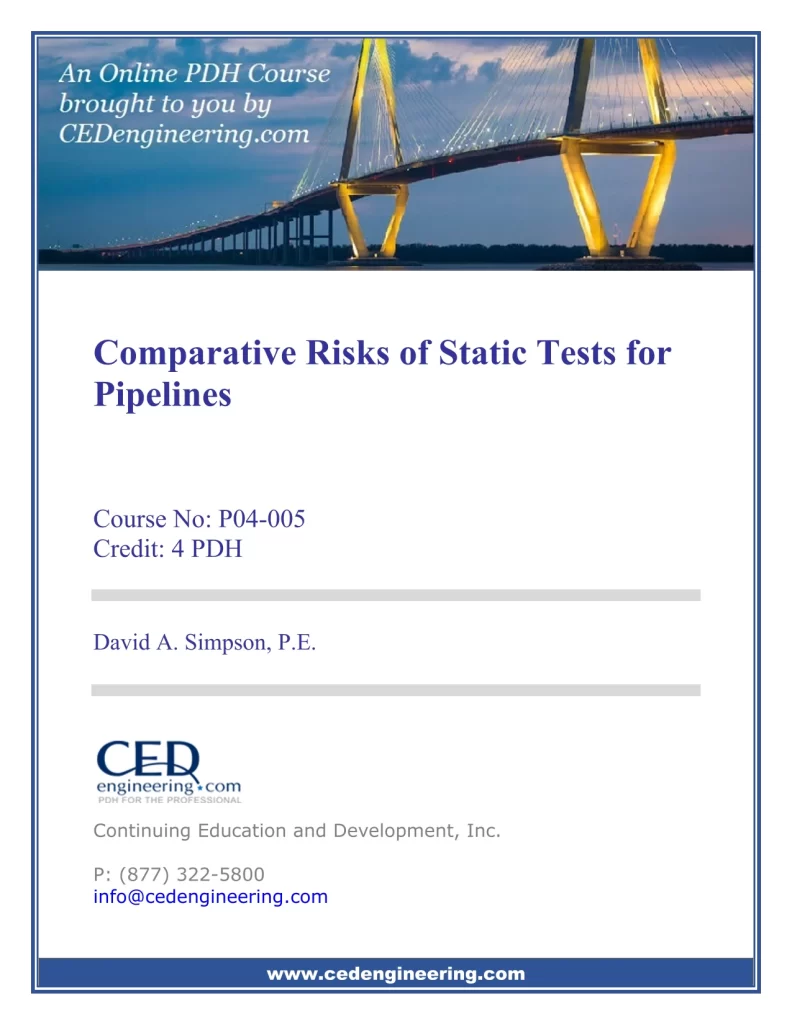 An Online PDH Course brought to you by CEDengineering.com

Comparative Risks of Static Tests for Pipelines

Course No: P04-005
Credit: 4 PDH

David A. Simpson, P.E.

CED
engineering.com
PDH FOR THE PROFESSIONAL

Continuing Education and Development, Inc.

P: (877) 322-5800
info@cedengineering.com

www.cedengineering.com